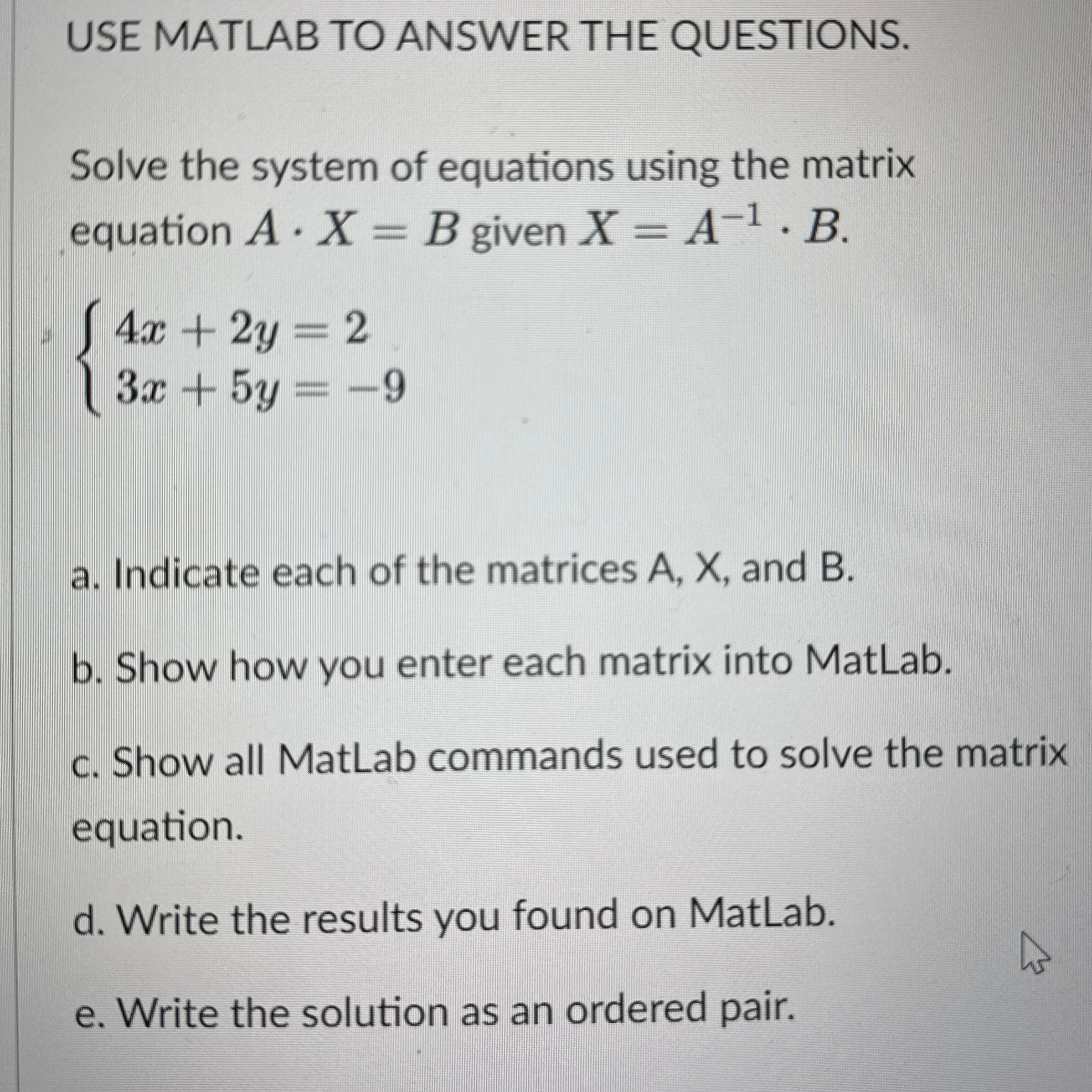 USE MATLAB TO ANSWER THE QUESTIONS.

Solve the system of equations using the matrix equation $A \cdot X = B$ given $X = A^{-1} \cdot B$.

$\begin{cases} 4x + 2y = 2 \\ 3x + 5y = -9 \end{cases}$

a. Indicate each of the matrices A, X, and B.

b. Show how you enter each matrix into MatLab.

c. Show all MatLab commands used to solve the matrix equation.

d. Write the results you found on MatLab.

e. Write the solution as an ordered pair.